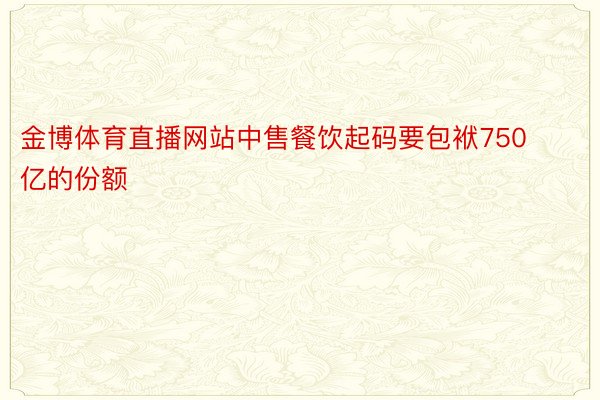 金博体育直播网站中售餐饮起码要包袱750亿的份额